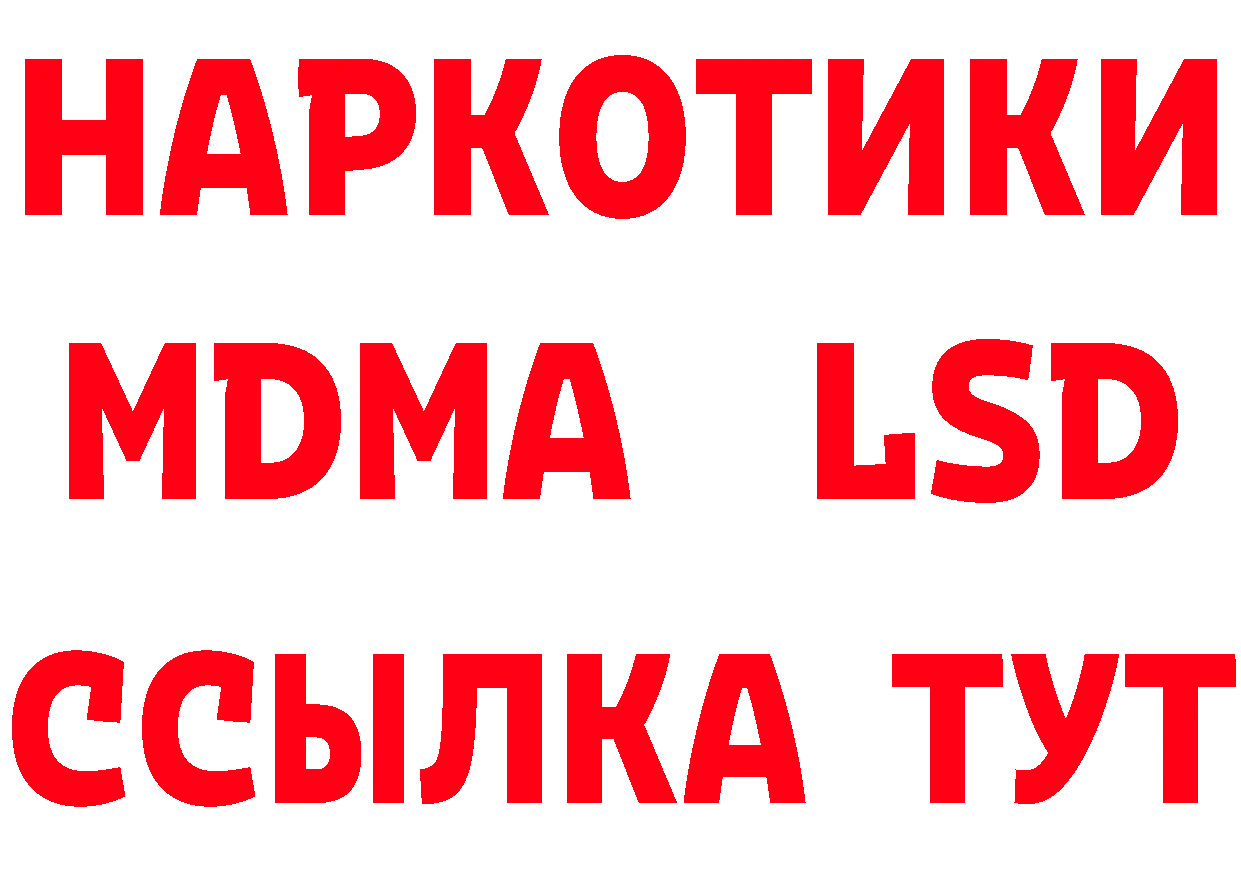 НАРКОТИКИ
MDMA LSD
ССЫЛКА ТУТ